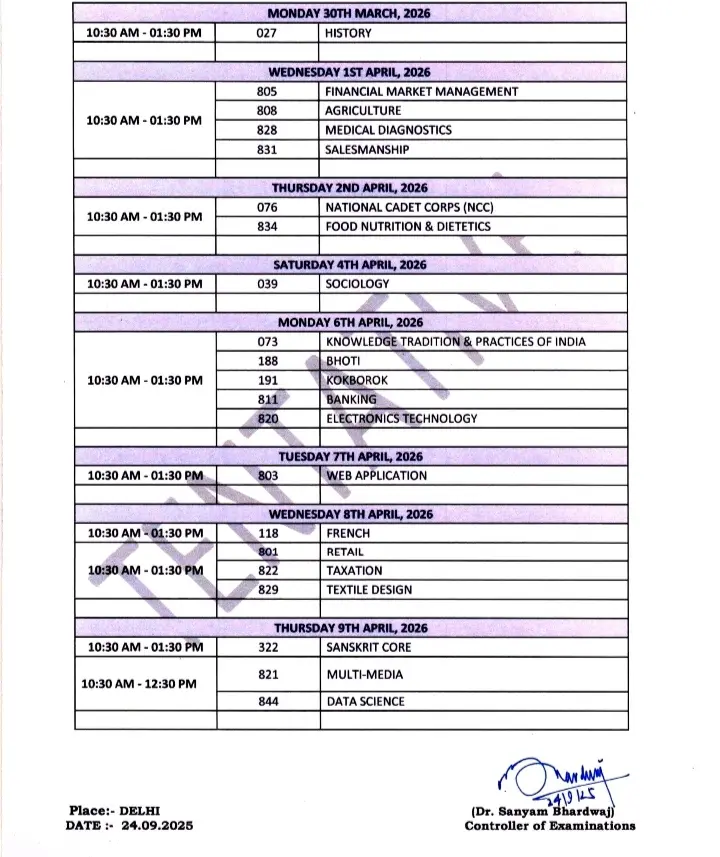 | MONDAY 30TH MARCH, 2026 | | |
|---|---|---|
| 10:30 AM - 01:30 PM | 027 | HISTORY |
| | | |
| WEDNESDAY 1ST APRIL, 2026 | | |
| 10:30 AM - 01:30 PM | 805 | FINANCIAL MARKET MANAGEMENT |
| | 808 | AGRICULTURE |
| | 828 | MEDICAL DIAGNOSTICS |
| | 831 | SALESMANSHIP |
| | | |
| THURSDAY 2ND APRIL, 2026 | | |
| 10:30 AM - 01:30 PM | 076 | NATIONAL CADET CORPS (NCC) |
| | 834 | FOOD NUTRITION & DIETETICS |
| | | |
| SATURDAY 4TH APRIL, 2026 | | |
| 10:30 AM - 01:30 PM | 039 | SOCIOLOGY |
| | | |
| MONDAY 6TH APRIL, 2026 | | |
| 10:30 AM - 01:30 PM | 073 | KNOWLEDGE TRADITION & PRACTICES OF INDIA |
| | 188 | BHOTI |
| | 191 | KOKBOROK |
| | 811 | BANKING |
| | 820 | ELECTRONICS TECHNOLOGY |
| | | |
| TUESDAY 7TH APRIL, 2026 | | |
| 10:30 AM - 01:30 PM | 803 | WEB APPLICATION |
| | | |
| WEDNESDAY 8TH APRIL, 2026 | | |
| 10:30 AM - 01:30 PM | 118 | FRENCH |
| 10:30 AM - 01:30 PM | 801 | RETAIL |
| | 822 | TAXATION |
| | 829 | TEXTILE DESIGN |
| | | |
| THURSDAY 9TH APRIL, 2026 | | |
| 10:30 AM - 01:30 PM | 322 | SANSKRIT CORE |
| 10:30 AM - 12:30 PM | 821 | MULTI-MEDIA |
| | 844 | DATA SCIENCE |
| | | |

TENTATIVE

24/9/25

Place:- DELHI
DATE :- 24.09.2025

(Dr. Sanyam Bhardwaj)
Controller of Examinations